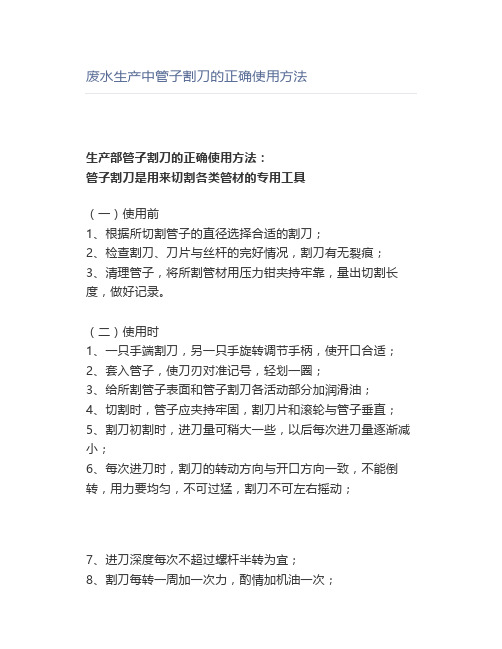 废水生产中管子割刀的正确使用方法

生产部管子割刀的正确使用方法：
管子割刀是用来切割各类管材的专用工具

（一）使用前
1、根据所切割管子的直径选择合适的割刀；
2、检查割刀、刀片与丝杆的完好情况，割刀有无裂痕；
3、清理管子，将所割管材用压力钳夹持牢靠，量出切割长度，做好记录。

（二）使用时
1、一只手端割刀，另一只手旋转调节手柄，使开口合适；
2、套入管子，使刀刃对准记号，轻划一圈；
3、给所割管子表面和管子割刀各活动部分加润滑油；
4、切割时，管子应夹持牢固，割刀片和滚轮与管子垂直；
5、割刀初割时，进刀量可稍大一些，以后每次进刀量逐渐减小；
6、每次进刀时，割刀的转动方向与开口方向一致，不能倒转，用力要均匀，不可过猛，割刀不可左右摇动；

7、进刀深度每次不超过螺杆半转为宜；
8、割刀每转一周加一次力，酌情加机油一次；